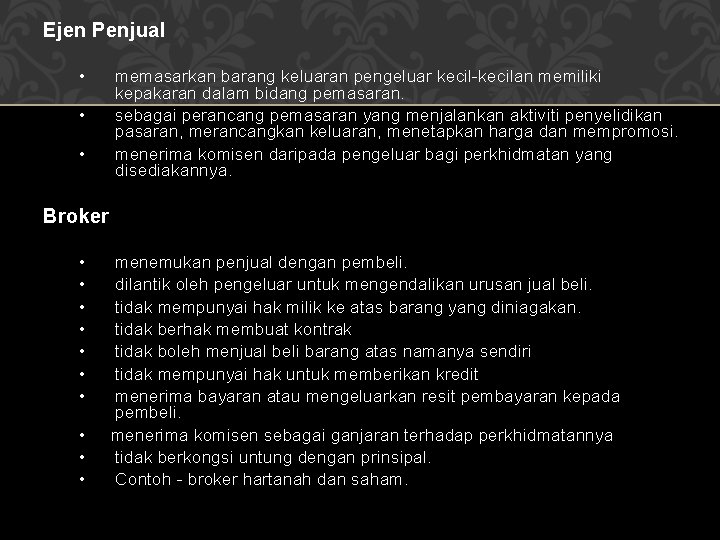 Ejen Penjual

• memasarkan barang keluaran pengeluar kecil-kecilan memiliki kepakaran dalam bidang pemasaran.
• sebagai perancang pemasaran yang menjalankan aktiviti penyelidikan pasaran, merancangkan keluaran, menetapkan harga dan mempromosi.
• menerima komisen daripada pengeluar bagi perkhidmatan yang disediakannya.

Broker

• menemukan penjual dengan pembeli.
• dilantik oleh pengeluar untuk mengendalikan urusan jual beli.
• tidak mempunyai hak milik ke atas barang yang diniagakan.
• tidak berhak membuat kontrak
• tidak boleh menjual beli barang atas namanya sendiri
• tidak mempunyai hak untuk memberikan kredit
• menerima bayaran atau mengeluarkan resit pembayaran kepada pembeli.
• menerima komisen sebagai ganjaran terhadap perkhidmatannya
• tidak berkongsi untung dengan prinsipal.
• Contoh - broker hartanah dan saham.